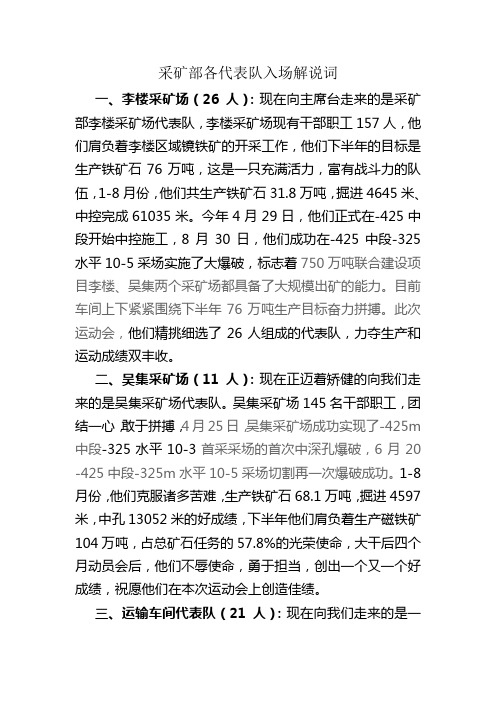 采矿部各代表队入场解说词

一、李楼采矿场（26 人）：现在向主席台走来的是采矿部李楼采矿场代表队，李楼采矿场现有干部职工 157 人，他们肩负着李楼区域镜铁矿的开采工作，他们下半年的目标是生产铁矿石 76 万吨，这是一只充满活力，富有战斗力的队伍，1-8 月份，他们共生产铁矿石 31.8 万吨，掘进 4645 米、中控完成 61035 米。今年 4 月 29 日，他们正式在-425 中段开始中控施工，8 月 30 日，他们成功在-425 中段-325 水平 10-5 采场实施了大爆破，标志着 750 万吨联合建设项目李楼、吴集两个采矿场都具备了大规模出矿的能力。目前车间上下紧紧围绕下半年 76 万吨生产目标奋力拼搏。此次运动会，他们精挑细选了 26 人组成的代表队，力夺生产和运动成绩双丰收。

二、吴集采矿场（11 人）：现在正迈着矫健的向我们走来的是吴集采矿场代表队。吴集采矿场 145 名干部职工，团结一心，敢于拼搏，4 月 25 日，吴集采矿场成功实现了-425m 中段-325 水平 10-3 首采采场的首次中深孔爆破，6 月 20 -425 中段-325m 水平 10-5 采场切割再一次爆破成功。1-8 月份，他们克服诸多苦难，生产铁矿石 68.1 万吨，掘进 4597 米，中孔 13052 米的好成绩，下半年他们肩负着生产磁铁矿 104 万吨，占总矿石任务的 57.8%的光荣使命，大干后四个月动员会后，他们不辱使命，勇于担当，创出一个又一个好成绩，祝愿他们在本次运动会上创造佳绩。

三、运输车间代表队（21 人）：现在向我们走来的是一